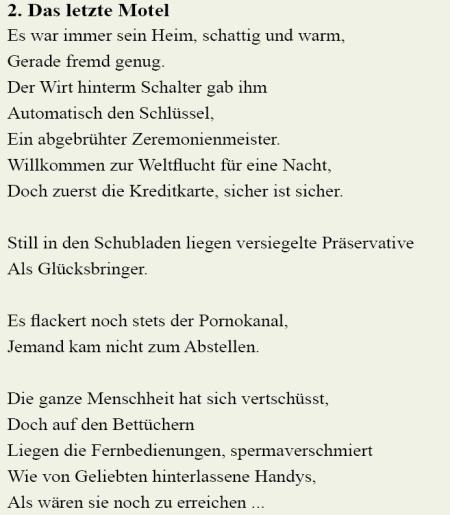 **2. Das letzte Motel**
Es war immer sein Heim, schattig und warm,
Gerade fremd genug.
Der Wirt hinterm Schalter gab ihm
Automatisch den Schlüssel,
Ein abgebrühter Zeremonienmeister.
Willkommen zur Weltflucht für eine Nacht,
Doch zuerst die Kreditkarte, sicher ist sicher.

Still in den Schubladen liegen versiegelte Präservative
Als Glücksbringer.

Es flackert noch stets der Pornokanal,
Jemand kam nicht zum Abstellen.

Die ganze Menschheit hat sich vertschüsst,
Doch auf den Bettüchern
Liegen die Fernbedienungen, spermaverschmiert
Wie von Geliebten hinterlassene Handys,
Als wären sie noch zu erreichen ...